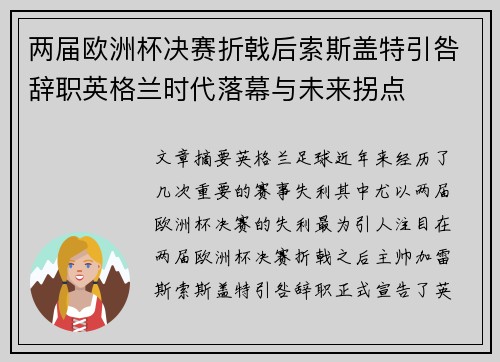 两届欧洲杯决赛折戟后索斯盖特引咎辞职英格兰时代落幕与未来拐点

文章摘要英格兰足球近年来经历了几次重要的赛事失利其中尤以两届欧洲杯决赛的失利最为引人注目在两届欧洲杯决赛折戟之后主帅加雷斯索斯盖特引咎辞职正式宣告了英